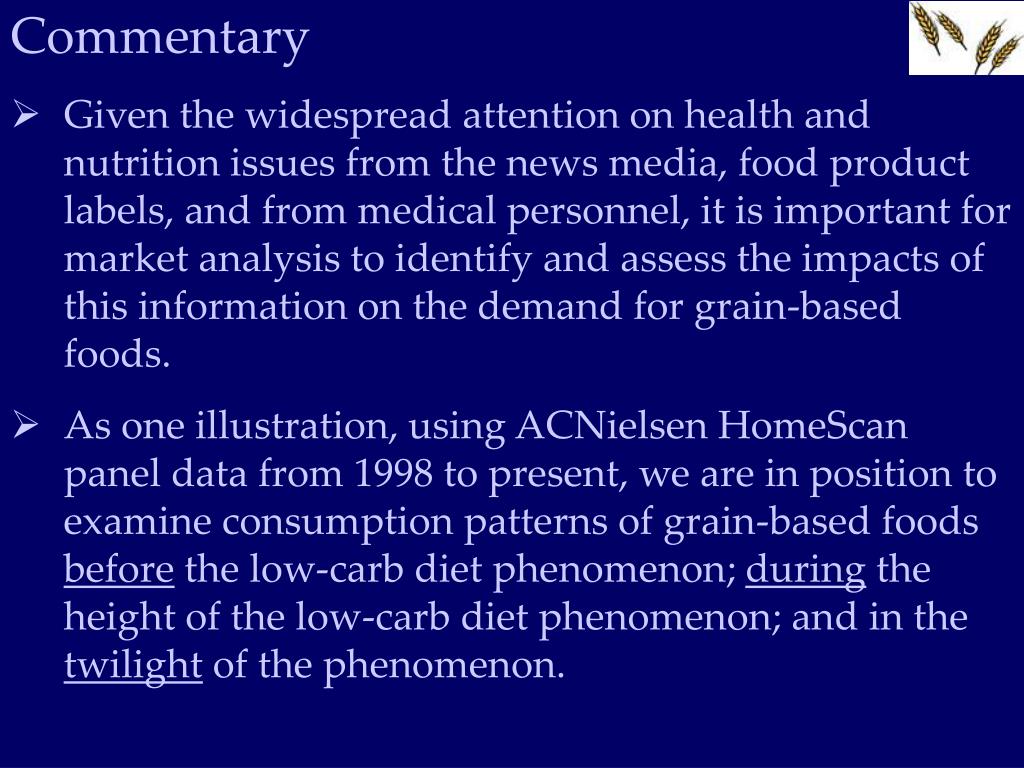 Commentary

➢ Given the widespread attention on health and nutrition issues from the news media, food product labels, and from medical personnel, it is important for market analysis to identify and assess the impacts of this information on the demand for grain-based foods.

➢ As one illustration, using ACNielsen HomeScan panel data from 1998 to present, we are in position to examine consumption patterns of grain-based foods before the low-carb diet phenomenon; during the height of the low-carb diet phenomenon; and in the twilight of the phenomenon.